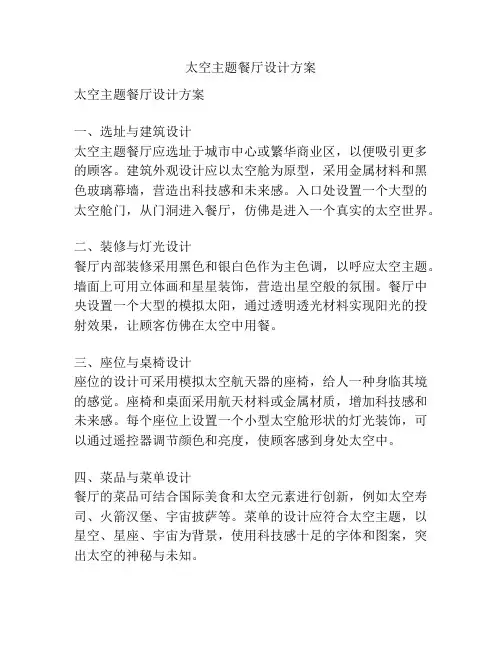 太空主题餐厅设计方案

太空主题餐厅设计方案

一、选址与建筑设计
太空主题餐厅应选址于城市中心或繁华商业区，以便吸引更多的顾客。建筑外观设计应以太空舱为原型，采用金属材料和黑色玻璃幕墙，营造出科技感和未来感。入口处设置一个大型的太空舱门，从门洞进入餐厅，仿佛是进入一个真实的太空世界。

二、装修与灯光设计
餐厅内部装修采用黑色和银白色作为主色调，以呼应太空主题。墙面上可用立体画和星星装饰，营造出星空般的氛围。餐厅中央设置一个大型的模拟太阳，通过透明透光材料实现阳光的投射效果，让顾客仿佛在太空中用餐。

三、座位与桌椅设计
座位的设计可采用模拟太空航天器的座椅，给人一种身临其境的感觉。座椅和桌面采用航天材料或金属材质，增加科技感和未来感。每个座位上设置一个小型太空舱形状的灯光装饰，可以通过遥控器调节颜色和亮度，使顾客感到身处太空中。

四、菜品与菜单设计
餐厅的菜品可结合国际美食和太空元素进行创新，例如太空寿司、火箭汉堡、宇宙披萨等。菜单的设计应符合太空主题，以星空、星座、宇宙为背景，使用科技感十足的字体和图案，突出太空的神秘与未知。